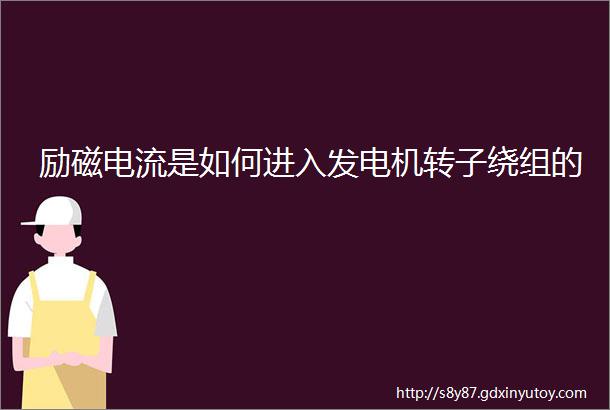 励磁电流是如何进入发电机转子绕组的

http://s8y87.gdxinyutoy.com